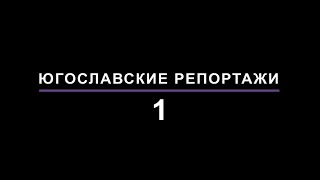 ЮГОСЛАВСКИЕ РЕПОРТАЖИ

1